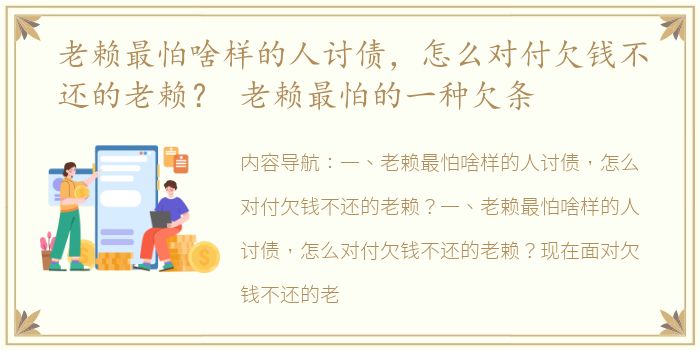 老赖最怕啥样的人讨债，怎么对付欠钱不还的老赖？ 老赖最怕的一种欠条

内容导航：一、老赖最怕啥样的人讨债，怎么对付欠钱不还的老赖？一、老赖最怕啥样的人讨债，怎么对付欠钱不还的老赖？现在面对欠钱不还的老